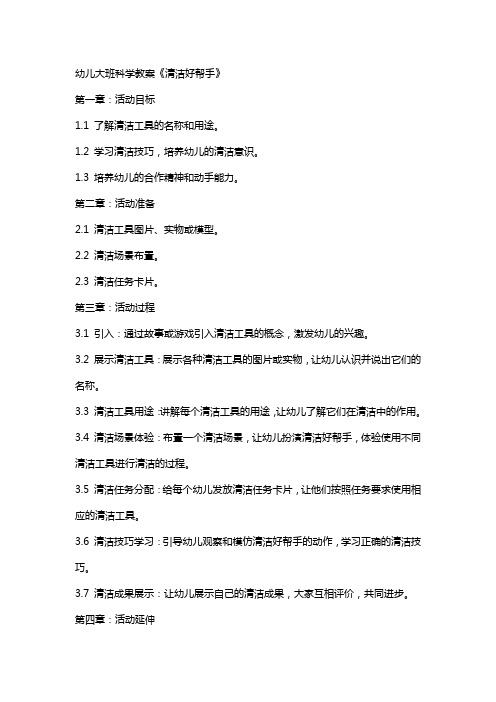 幼儿大班科学教案《清洁好帮手》

第一章：活动目标

1.1 了解清洁工具的名称和用途。

1.2 学习清洁技巧，培养幼儿的清洁意识。

1.3 培养幼儿的合作精神和动手能力。

第二章：活动准备

2.1 清洁工具图片、实物或模型。

2.2 清洁场景布置。

2.3 清洁任务卡片。

第三章：活动过程

3.1 引入：通过故事或游戏引入清洁工具的概念，激发幼儿的兴趣。

3.2 展示清洁工具：展示各种清洁工具的图片或实物，让幼儿认识并说出它们的名称。

3.3 清洁工具用途：讲解每个清洁工具的用途，让幼儿了解它们在清洁中的作用。

3.4 清洁场景体验：布置一个清洁场景，让幼儿扮演清洁好帮手，体验使用不同清洁工具进行清洁的过程。

3.5 清洁任务分配：给每个幼儿发放清洁任务卡片，让他们按照任务要求使用相应的清洁工具。

3.6 清洁技巧学习：引导幼儿观察和模仿清洁好帮手的动作，学习正确的清洁技巧。

3.7 清洁成果展示：让幼儿展示自己的清洁成果，大家互相评价，共同进步。

第四章：活动延伸